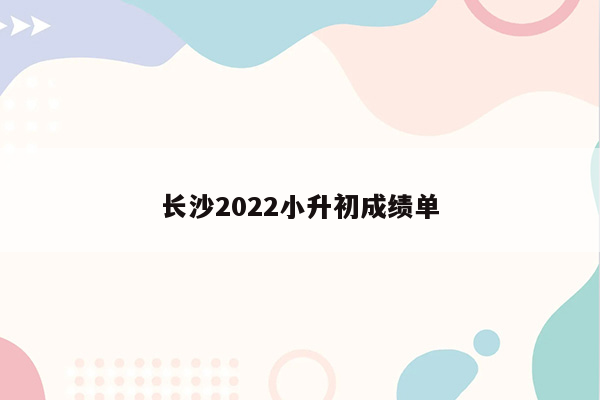 长沙2022小升初成绩单